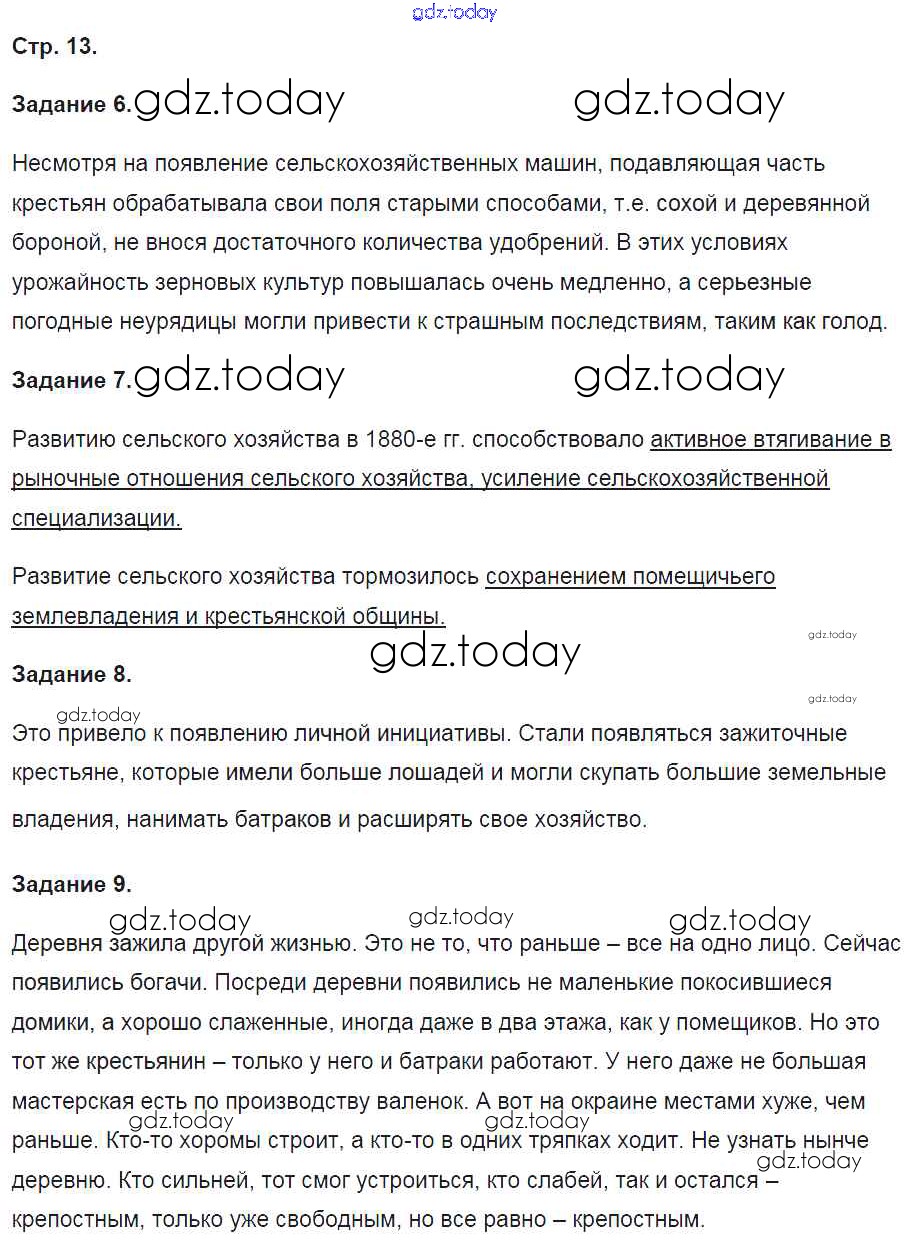 gdz.today

Стр. 13.

Задание 6. gdz.today gdz.today

Несмотря на появление сельскохозяйственных машин, подавляющая часть крестьян обрабатывала свои поля старыми способами, т.е. сохой и деревянной бороной, не внося достаточного количества удобрений. В этих условиях урожайность зерновых культур повышалась очень медленно, а серьезные погодные неурядицы могли привести к страшным последствиям, таким как голод.

Задание 7. gdz.today gdz.today

Развитию сельского хозяйства в 1880-е гг. способствовало активное втягивание в рыночные отношения сельского хозяйства, усиление сельскохозяйственной специализации.

Развитие сельского хозяйства тормозилось сохранением помещичьего землевладения и крестьянской общины.

gdz.today gdz.today

Задание 8.

gdz.today gdz.today

Это привело к появлению личной инициативы. Стали появляться зажиточные крестьяне, которые имели больше лошадей и могли скупать большие земельные владения, нанимать батраков и расширять свое хозяйство.

Задание 9.

gdz.today gdz.today gdz.today

Деревня зажила другой жизнью. Это не то, что раньше – все на одно лицо. Сейчас появились богачи. Посреди деревни появились не маленькие покосившиеся домики, а хорошо слаженные, иногда даже в два этажа, как у помещиков. Но это тот же крестьянин – только у него и батраки работают. У него даже не большая мастерская есть по производству валенок. А вот на окраине местами хуже, чем раньше. Кто-то хоромы строит, а кто-то в одних тряпках ходит. Не узнать нынче деревню. Кто сильней, тот смог устроиться, кто слабей, так и остался – крепостным, только уже свободным, но все равно – крепостным.

gdz.today gdz.today gdz.today